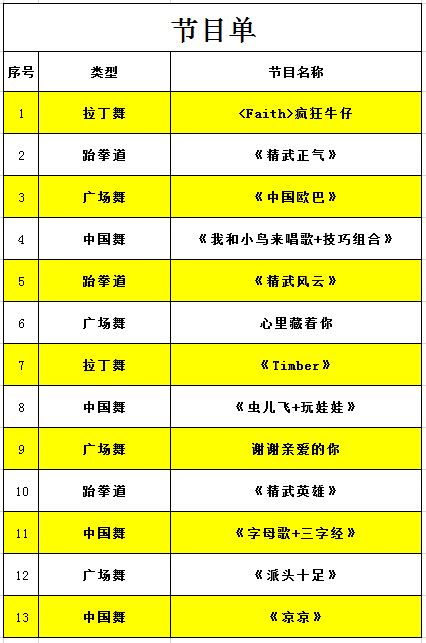 节目单

| 序号 | 类型 | 节目名称 |
|---|---|---|
| 1 | 拉丁舞 | <Faith>疯狂牛仔 |
| 2 | 跆拳道 | 《精武正气》 |
| 3 | 广场舞 | 《中国欧巴》 |
| 4 | 中国舞 | 《我和小鸟来唱歌+技巧组合》 |
| 5 | 跆拳道 | 《精武风云》 |
| 6 | 广场舞 | 心里藏着你 |
| 7 | 拉丁舞 | 《Timber》 |
| 8 | 中国舞 | 《虫儿飞+玩娃娃》 |
| 9 | 广场舞 | 谢谢亲爱的你 |
| 10 | 跆拳道 | 《精武英雄》 |
| 11 | 中国舞 | 《字母歌+三字经》 |
| 12 | 广场舞 | 《派头十足》 |
| 13 | 中国舞 | 《京京》 |